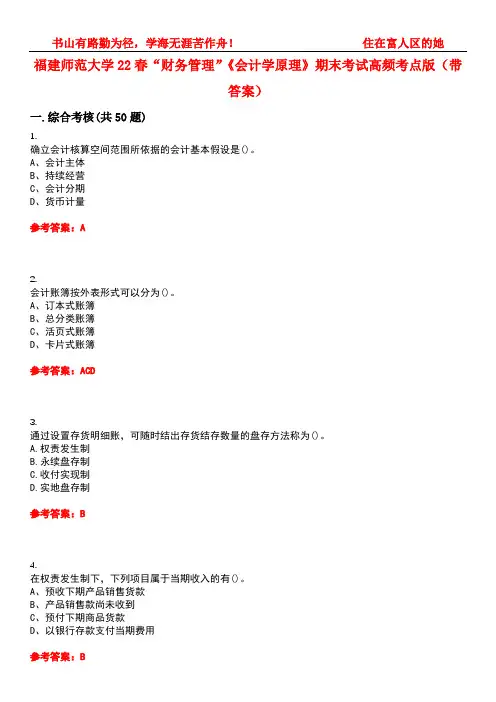 书山有路勤为径，学海无涯苦作舟！ 住在富人区的她

福建师范大学22春“财务管理”《会计学原理》期末考试高频考点版（带答案）

一.综合考核(共50题)

1.
确立会计核算空间范围所依据的会计基本假设是()。
A、会计主体
B、持续经营
C、会计分期
D、货币计量

参考答案：A

2.
会计账簿按外表形式可以分为()。
A、订本式账簿
B、总分类账簿
C、活页式账簿
D、卡片式账簿

参考答案：ACD

3.
通过设置存货明细账，可随时结出存货结存数量的盘存方法称为()。
A.权责发生制
B.永续盘存制
C.收付实现制
D.实地盘存制

参考答案：B

4.
在权责发生制下，下列项目属于当期收入的有()。
A、预收下期产品销售货款
B、产品销售款尚未收到
C、预付下期商品货款
D、以银行存款支付当期费用

参考答案：B